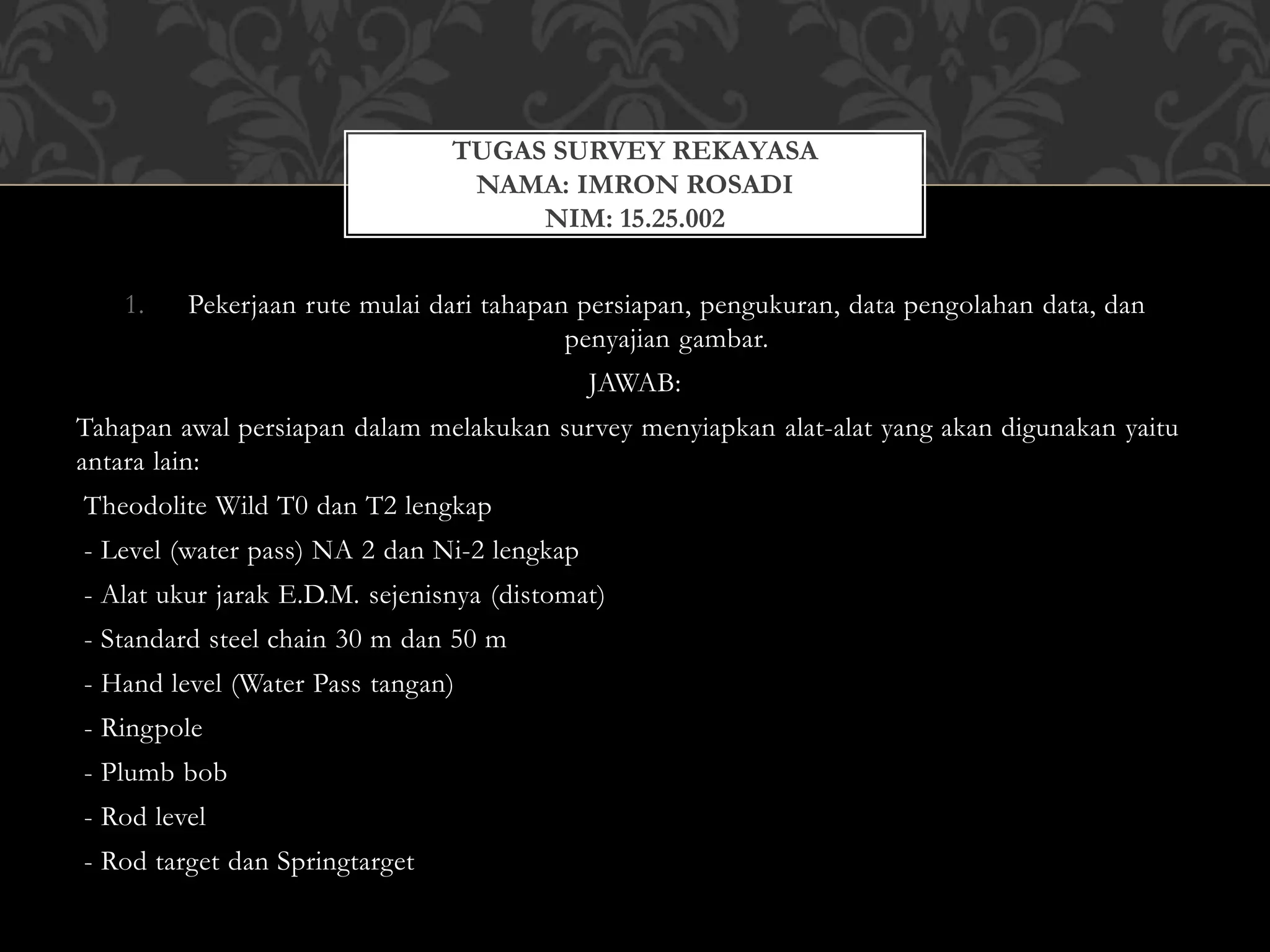 TUGAS SURVEY REKAYASA
NAMA: IMRON ROSADI
NIM: 15.25.002

1. Pekerjaan rute mulai dari tahapan persiapan, pengukuran, data pengolahan data, dan penyajian gambar.

JAWAB:

Tahapan awal persiapan dalam melakukan survey menyiapkan alat-alat yang akan digunakan yaitu antara lain:

Theodolite Wild T0 dan T2 lengkap

- Level (water pass) NA 2 dan Ni-2 lengkap

- Alat ukur jarak E.D.M. sejenisnya (distomat)

- Standard steel chain 30 m dan 50 m

- Hand level (Water Pass tangan)

- Ringpole

- Plumb bob

- Rod level

- Rod target dan Springtarget